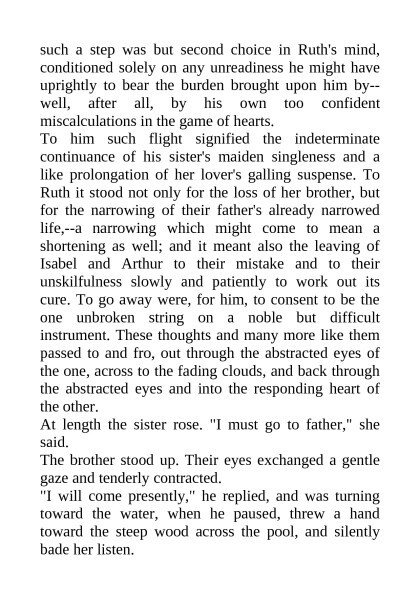 such a step was but second choice in Ruth's mind, conditioned solely on any unreadiness he might have uprightly to bear the burden brought upon him by--well, after all, by his own too confident miscalculations in the game of hearts.
To him such flight signified the indeterminate continuance of his sister's maiden singleness and a like prolongation of her lover's galling suspense. To Ruth it stood not only for the loss of her brother, but for the narrowing of their father's already narrowed life,--a narrowing which might come to mean a shortening as well; and it meant also the leaving of Isabel and Arthur to their mistake and to their unskilfulness slowly and patiently to work out its cure. To go away were, for him, to consent to be the one unbroken string on a noble but difficult instrument. These thoughts and many more like them passed to and fro, out through the abstracted eyes of the one, across to the fading clouds, and back through the abstracted eyes and into the responding heart of the other.
At length the sister rose. "I must go to father," she said.
The brother stood up. Their eyes exchanged a gentle gaze and tenderly contracted.
"I will come presently," he replied, and was turning toward the water, when he paused, threw a hand toward the steep wood across the pool, and silently bade her listen.